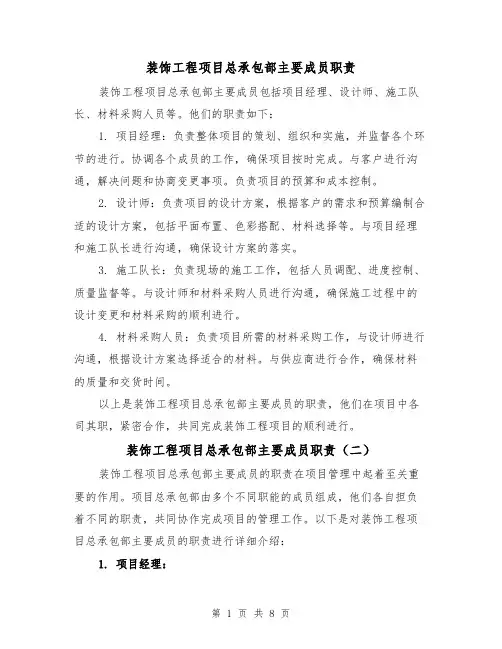 装饰工程项目总承包部主要成员职责

装饰工程项目总承包部主要成员包括项目经理、设计师、施工队长、材料采购人员等。他们的职责如下：

1. 项目经理：负责整体项目的策划、组织和实施，并监督各个环节的进行。协调各个成员的工作，确保项目按时完成。与客户进行沟通，解决问题和协商变更事项。负责项目的预算和成本控制。

2. 设计师：负责项目的设计方案，根据客户的需求和预算编制合适的设计方案，包括平面布置、色彩搭配、材料选择等。与项目经理和施工队长进行沟通，确保设计方案的落实。

3. 施工队长：负责现场的施工工作，包括人员调配、进度控制、质量监督等。与设计师和材料采购人员进行沟通，确保施工过程中的设计变更和材料采购的顺利进行。

4. 材料采购人员：负责项目所需的材料采购工作，与设计师进行沟通，根据设计方案选择适合的材料。与供应商进行合作，确保材料的质量和交货时间。

以上是装饰工程项目总承包部主要成员的职责，他们在项目中各司其职，紧密合作，共同完成装饰工程项目的顺利进行。

装饰工程项目总承包部主要成员职责（二）

装饰工程项目总承包部主要成员的职责在项目管理中起着至关重要的作用。项目总承包部由多个不同职能的成员组成，他们各自担负着不同的职责，共同协作完成项目的管理工作。以下是对装饰工程项目总承包部主要成员的职责进行详细介绍：

1. 项目经理：

第 1 页 共 8 页